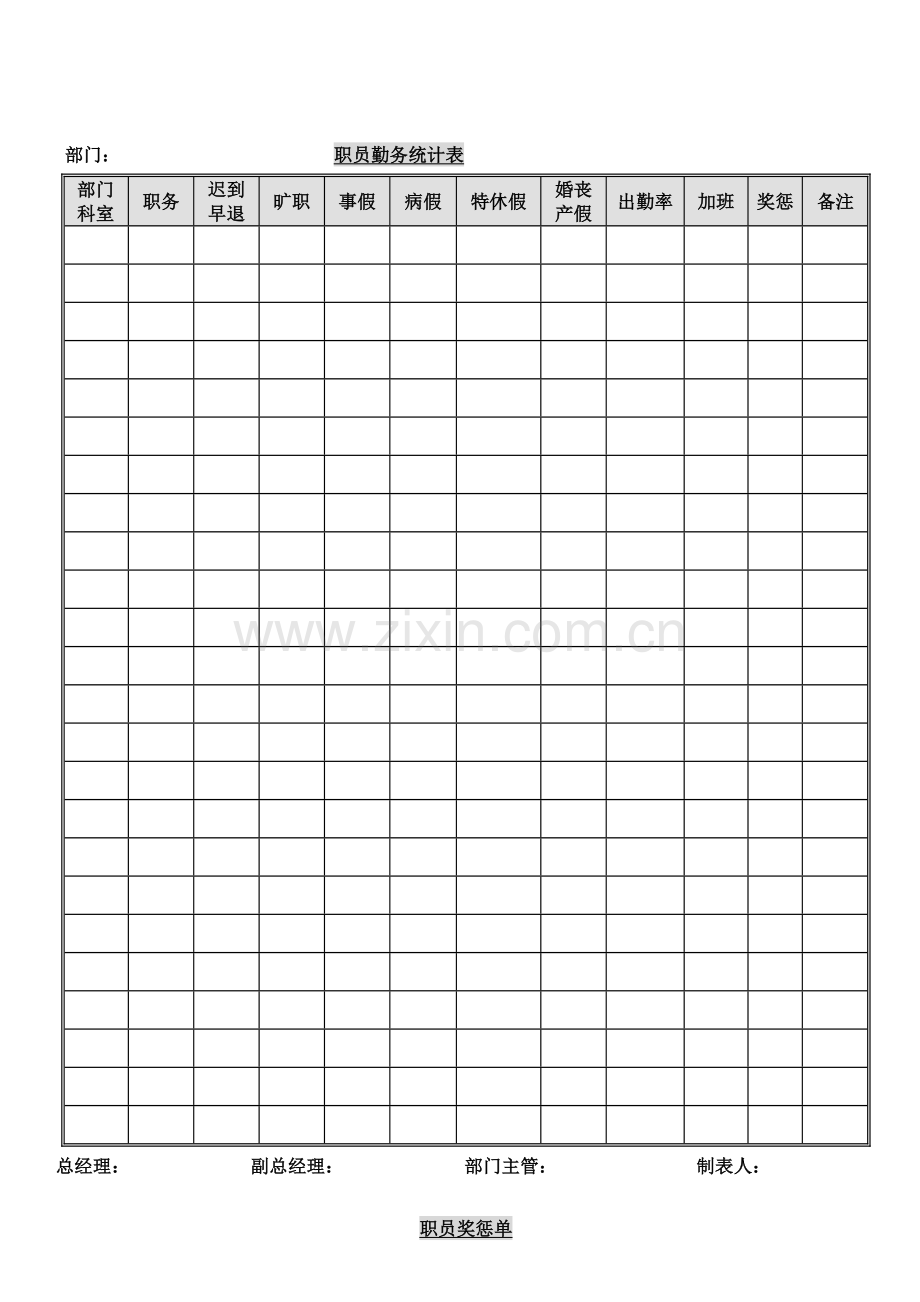 部门：

职员勤务统计表

| 部门科室 | 职务 | 迟到早退 | 旷职 | 事假 | 病假 | 特休假 | 婚丧产假 | 出勤率 | 加班 | 奖惩 | 备注 |
|---|---|---|---|---|---|---|---|---|---|---|---|
| | | | | | | | | | | | |
| | | | | | | | | | | | |
| | | | | | | | | | | | |
| | | | | | | | | | | | |
| | | | | | | | | | | | |
| | | | | | | | | | | | |
| | | | | | | | | | | | |
| | | | | | | | | | | | |
| | | | | | | | | | | | |
| | | | | | | | | | | | |
| | | | | | | | | | | | |
| | | | | | | | | | | | |
| | | | | | | | | | | | |
| | | | | | | | | | | | |
| | | | | | | | | | | | |
| | | | | | | | | | | | |
| | | | | | | | | | | | |
| | | | | | | | | | | | |
| | | | | | | | | | | | |
| | | | | | | | | | | | |
| | | | | | | | | | | | |
| | | | | | | | | | | | |
| | | | | | | | | | | | |
| | | | | | | | | | | | |

www.zixin.com.cn

总经理： 副总经理： 部门主管： 制表人：

职员奖惩单